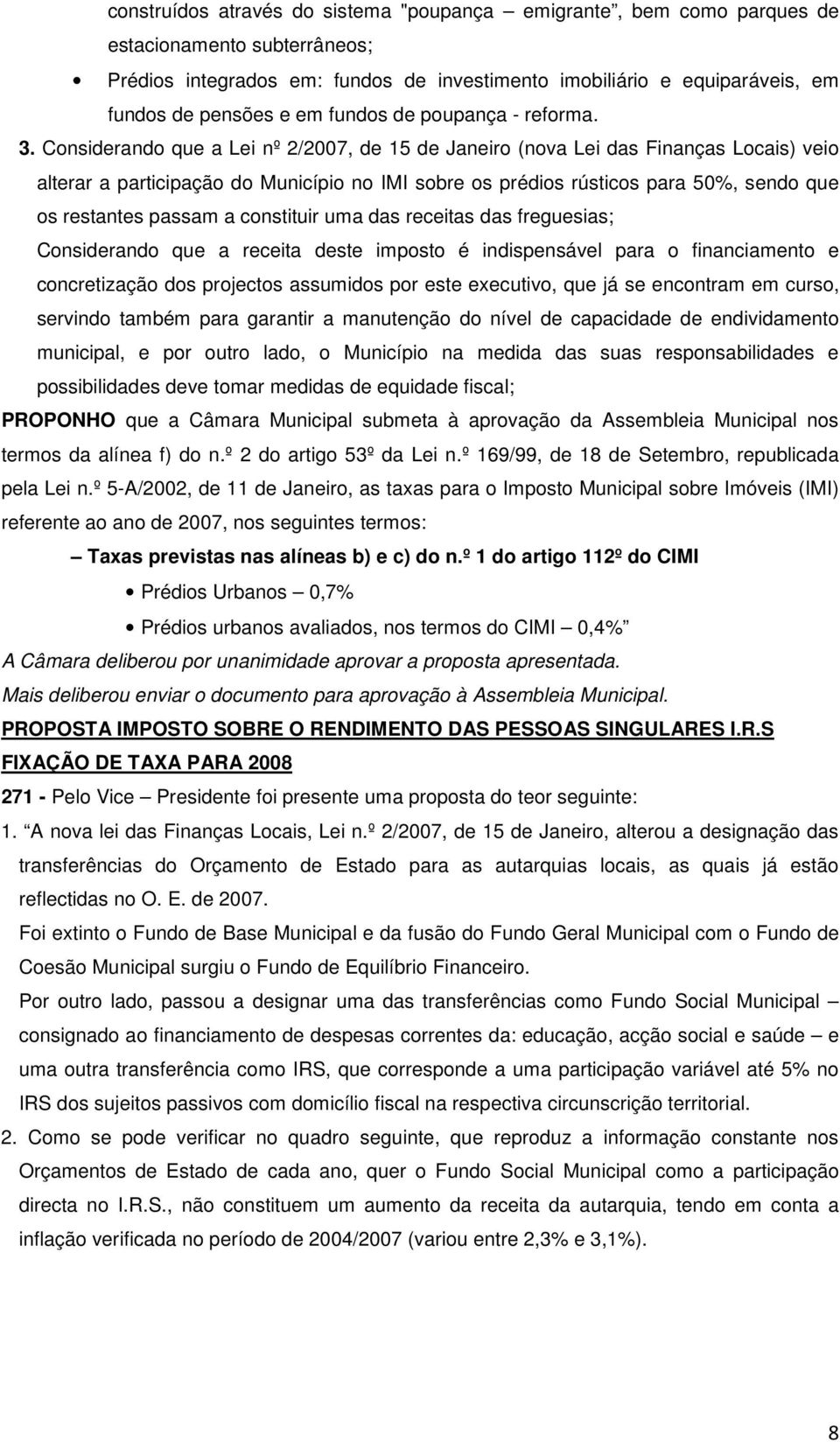 construídos através do sistema "poupança – emigrante", bem como parques de estacionamento subterrâneos;

• Prédios integrados em: fundos de investimento imobiliário e equiparáveis, em fundos de pensões e em fundos de poupança - reforma.

3. Considerando que a Lei nº 2/2007, de 15 de Janeiro (nova Lei das Finanças Locais) veio alterar a participação do Município no IMI sobre os prédios rústicos para 50%, sendo que os restantes passam a constituir uma das receitas das freguesias;

Considerando que a receita deste imposto é indispensável para o financiamento e concretização dos projectos assumidos por este executivo, que já se encontram em curso, servindo também para garantir a manutenção do nível de capacidade de endividamento municipal, e por outro lado, o Município na medida das suas responsabilidades e possibilidades deve tomar medidas de equidade fiscal;

PROPONHO que a Câmara Municipal submeta à aprovação da Assembleia Municipal nos termos da alínea f) do n.º 2 do artigo 53º da Lei n.º 169/99, de 18 de Setembro, republicada pela Lei n.º 5-A/2002, de 11 de Janeiro, as taxas para o Imposto Municipal sobre Imóveis (IMI) referente ao ano de 2007, nos seguintes termos:

– Taxas previstas nas alíneas b) e c) do n.º 1 do artigo 112º do CIMI

• Prédios Urbanos – 0,7%

• Prédios urbanos avaliados, nos termos do CIMI – 0,4%"

A Câmara deliberou por unanimidade aprovar a proposta apresentada.

Mais deliberou enviar o documento para aprovação à Assembleia Municipal.

PROPOSTA IMPOSTO SOBRE O RENDIMENTO DAS PESSOAS SINGULARES I.R.S

FIXAÇÃO DE TAXA PARA 2008

271 - Pelo Vice – Presidente foi presente uma proposta do teor seguinte:

1. "A nova lei das Finanças Locais, Lei n.º 2/2007, de 15 de Janeiro, alterou a designação das transferências do Orçamento de Estado para as autarquias locais, as quais já estão reflectidas no O. E. de 2007.

Foi extinto o Fundo de Base Municipal e da fusão do Fundo Geral Municipal com o Fundo de Coesão Municipal surgiu o Fundo de Equilíbrio Financeiro.

Por outro lado, passou a designar uma das transferências como Fundo Social Municipal – consignado ao financiamento de despesas correntes da: educação, acção social e saúde – e uma outra transferência como IRS, que corresponde a uma participação variável até 5% no IRS dos sujeitos passivos com domicílio fiscal na respectiva circunscrição territorial.

2. Como se pode verificar no quadro seguinte, que reproduz a informação constante nos Orçamentos de Estado de cada ano, quer o Fundo Social Municipal como a participação directa no I.R.S., não constituem um aumento da receita da autarquia, tendo em conta a inflação verificada no período de 2004/2007 (variou entre 2,3% e 3,1%).

8